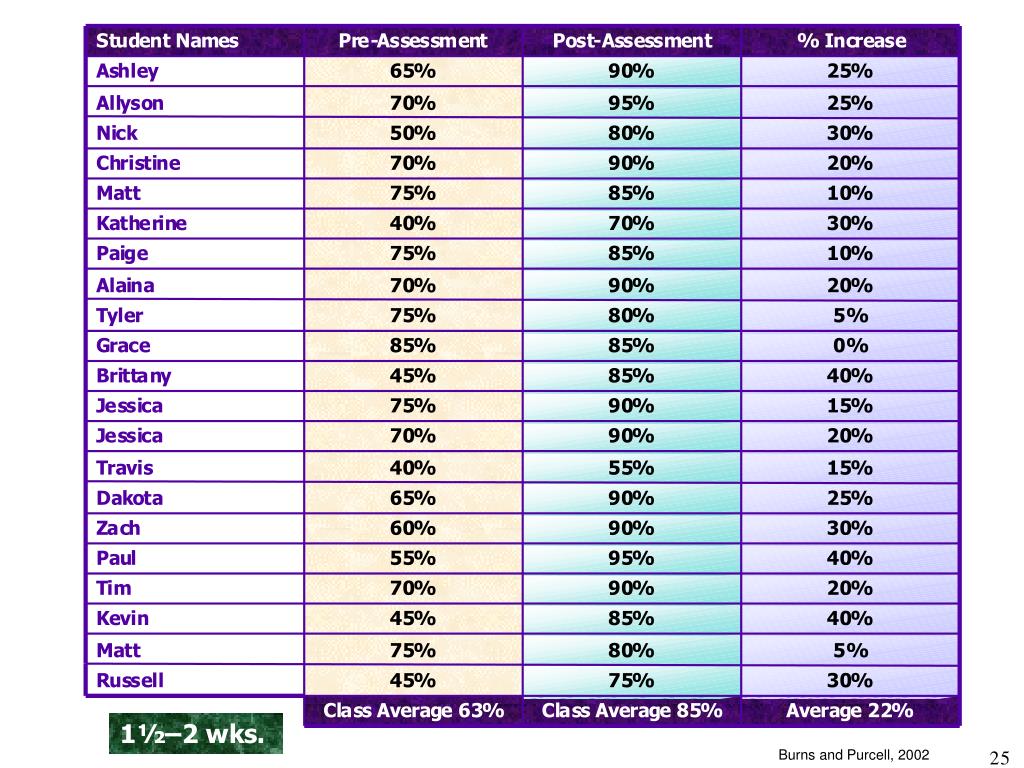 | Student Names | Pre-Assessment | Post-Assessment | % Increase |
|---|---|---|---|
| Ashley | 65% | 90% | 25% |
| Allyson | 70% | 95% | 25% |
| Nick | 50% | 80% | 30% |
| Christine | 70% | 90% | 20% |
| Matt | 75% | 85% | 10% |
| Katherine | 40% | 70% | 30% |
| Paige | 75% | 85% | 10% |
| Alaina | 70% | 90% | 20% |
| Tyler | 75% | 80% | 5% |
| Grace | 85% | 85% | 0% |
| Brittany | 45% | 85% | 40% |
| Jessica | 75% | 90% | 15% |
| Jessica | 70% | 90% | 20% |
| Travis | 40% | 55% | 15% |
| Dakota | 65% | 90% | 25% |
| Zach | 60% | 90% | 30% |
| Paul | 55% | 95% | 40% |
| Tim | 70% | 90% | 20% |
| Kevin | 45% | 85% | 40% |
| Matt | 75% | 80% | 5% |
| Russell | 45% | 75% | 30% |
| | Class Average 63% | Class Average 85% | Average 22% |

1½–2 wks.

Burns and Purcell, 2002

25